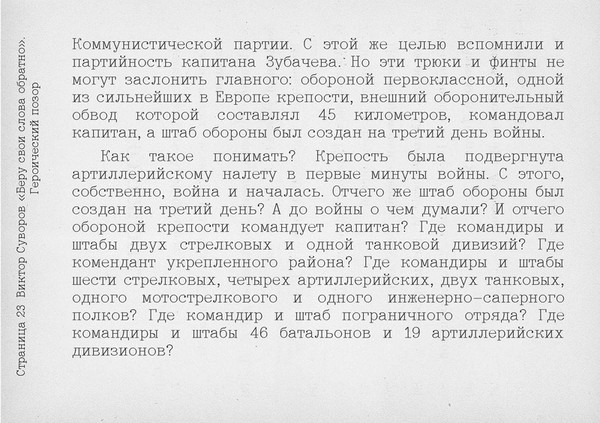 Страница 23 Виктор Суворов «Беру свои слова обратно». Героический позор

Коммунистической партии. С этой же целью вспомнили и партийность капитана Зубачева. Но эти трюки и финты не могут заслонить главного: обороной первоклассной, одной из сильнейших в Европе крепости, внешний оборонительный обвод которой составлял 45 километров, командовал капитан, а штаб обороны был создан на третий день войны.

Как такое понимать? Крепость была подвергнута артиллерийскому налету в первые минуты войны. С этого, собственно, война и началась. Отчего же штаб обороны был создан на третий день? А до войны о чем думали? И отчего обороной крепости командует капитан? Где командиры и штабы двух стрелковых и одной танковой дивизий? Где комендант укрепленного района? Где командиры и штабы шести стрелковых, четырех артиллерийских, двух танковых, одного мотострелкового и одного инженерно-саперного полков? Где командир и штаб пограничного отряда? Где командиры и штабы 46 батальонов и 19 артиллерийских дивизионов?